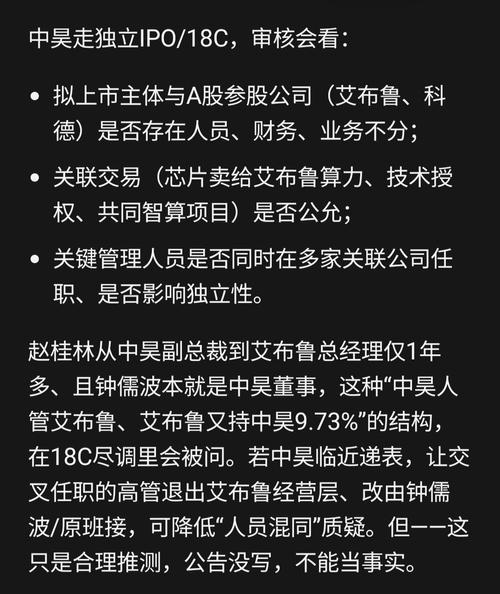 中昊走独立IPO/18C，审核会看：

• 拟上市主体与A股参股公司（艾布鲁、科德）是否存在人员、财务、业务不分；

• 关联交易（芯片卖给艾布鲁算力、技术授权、共同智算项目）是否公允；

• 关键管理人员是否同时在多家关联公司任职、是否影响独立性。

赵桂林从中昊副总裁到艾布鲁总经理仅1年多、且钟儒波本就是中昊董事，这种“中昊人管艾布鲁、艾布鲁又持中昊9.73%”的结构，在18C尽调里会被问。若中昊临近递表，让交叉任职的高管退出艾布鲁经营层、改由钟儒波/原班接，可降低“人员混同”质疑。但——这只是合理推测，公告没写，不能当事实。